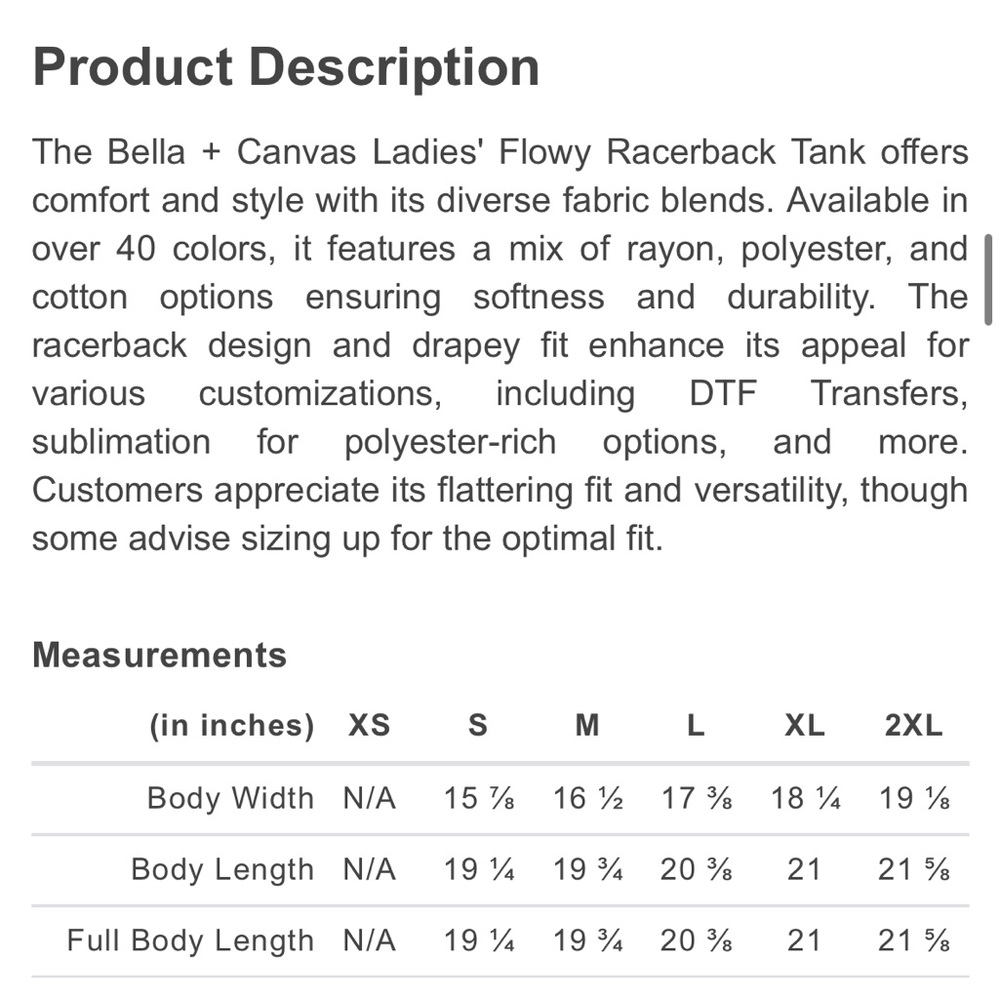 Product Description

The Bella + Canvas Ladies' Flowy Racerback Tank offers comfort and style with its diverse fabric blends. Available in over 40 colors, it features a mix of rayon, polyester, and cotton options ensuring softness and durability. The racerback design and drapey fit enhance its appeal for various customizations, including DTF Transfers, sublimation for polyester-rich options, and more. Customers appreciate its flattering fit and versatility, though some advise sizing up for the optimal fit.

Measurements

| (in inches) | XS | S | M | L | XL | 2XL |
|---|---|---|---|---|---|---|
| Body Width | N/A | 15 ⅞ | 16 ½ | 17 ⅜ | 18 ¼ | 19 ⅛ |
| Body Length | N/A | 19 ¼ | 19 ¾ | 20 ⅜ | 21 | 21 ⅝ |
| Full Body Length | N/A | 19 ¼ | 19 ¾ | 20 ⅜ | 21 | 21 ⅝ |